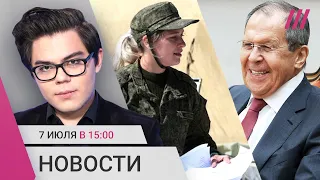 7 ИЮЛЯ В 15:00

НОВОСТИ